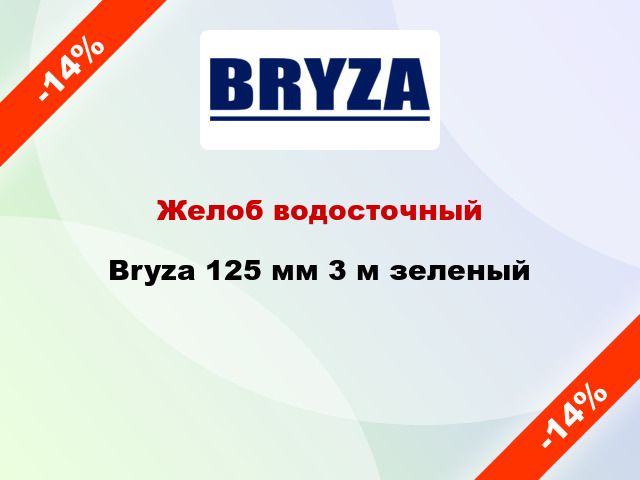 -14%

BRYZA

Желоб водосточный

Bryza 125 мм 3 м зеленый

-14%